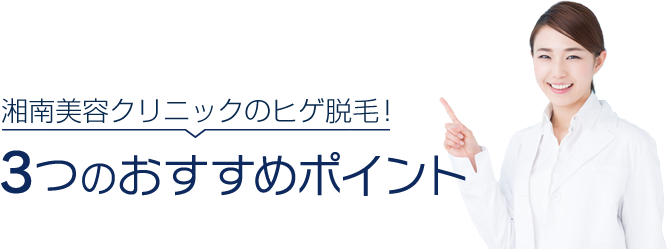 湘南美容クリニックのヒゲ脱毛！

3つのおすすめポイント